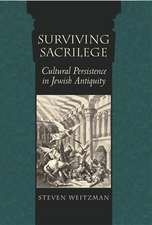 SURVIVING SACRILEGE

Cultural Persistence in Jewish Antiquity

STEVEN WEITZMAN